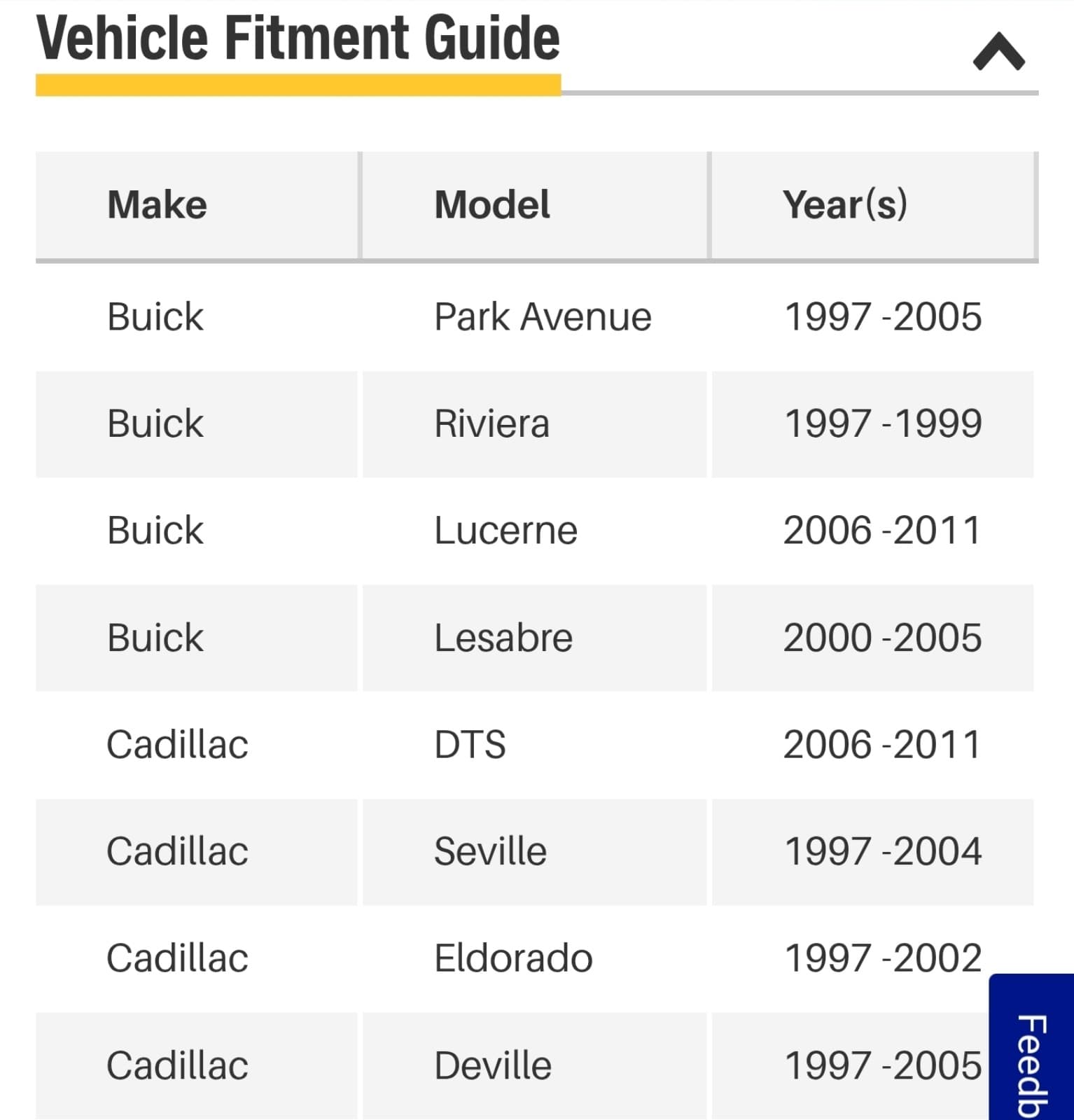 Vehicle Fitment Guide

| Make | Model | Year(s) |
|---|---|---|
| Buick | Park Avenue | 1997 -2005 |
| Buick | Riviera | 1997 -1999 |
| Buick | Lucerne | 2006 -2011 |
| Buick | Lesabre | 2000 -2005 |
| Cadillac | DTS | 2006 -2011 |
| Cadillac | Seville | 1997 -2004 |
| Cadillac | Eldorado | 1997 -2002 |
| Cadillac | Deville | 1997 -2005 |

Feedb